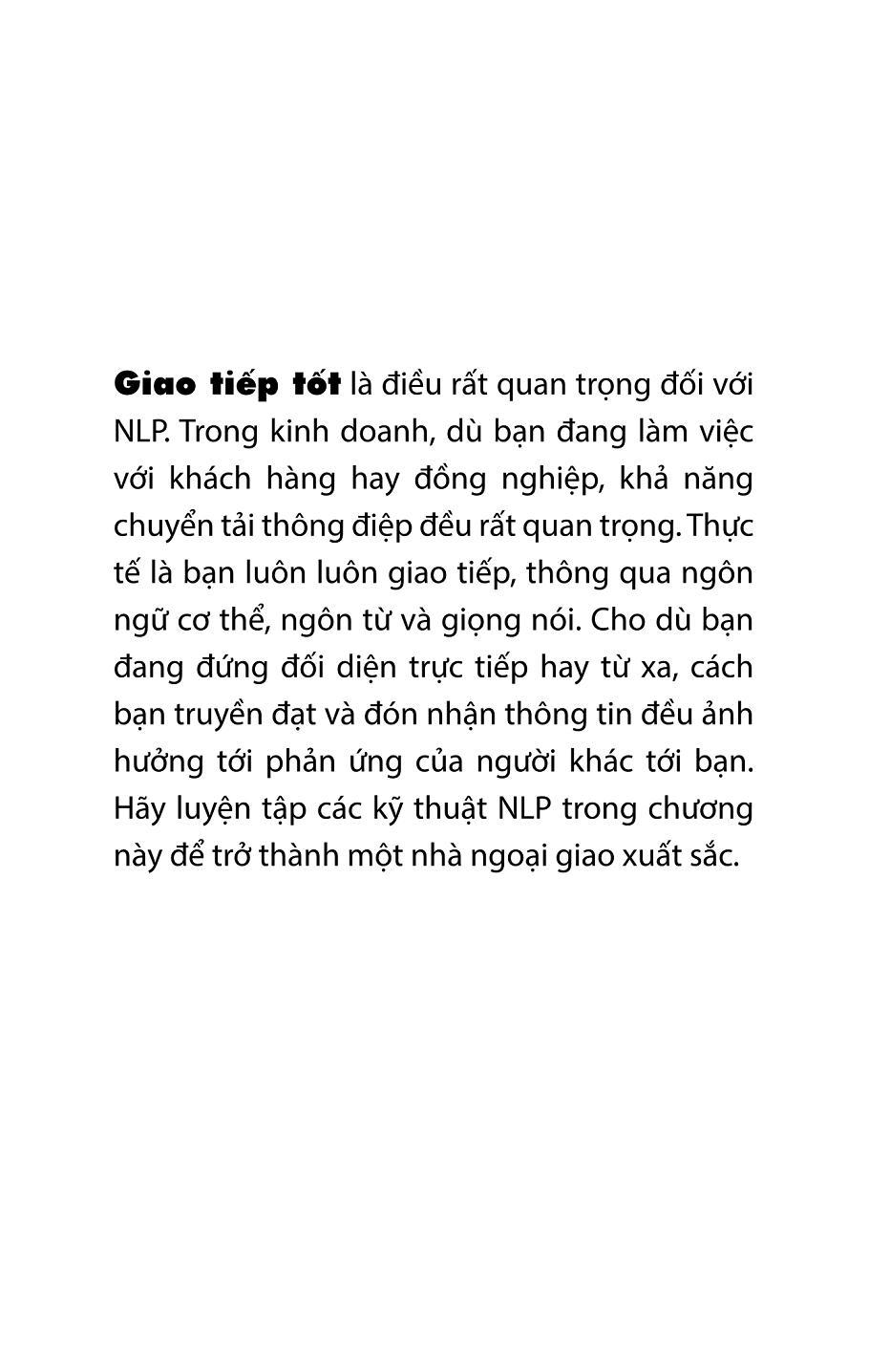 Giao tiếp tốt là điều rất quan trọng đối với NLP. Trong kinh doanh, dù bạn đang làm việc với khách hàng hay đồng nghiệp, khả năng chuyển tải thông điệp đều rất quan trọng. Thực tế là bạn luôn luôn giao tiếp, thông qua ngôn ngữ cơ thể, ngôn từ và giọng nói. Cho dù bạn đang đứng đối diện trực tiếp hay từ xa, cách bạn truyền đạt và đón nhận thông tin đều ảnh hưởng tới phản ứng của người khác tới bạn. Hãy luyện tập các kỹ thuật NLP trong chương này để trở thành một nhà ngoại giao xuất sắc.